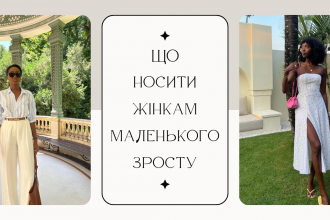 ЩО
НОСИТИ
ЖІНКАМ
МАЛЕНЬКОГО
ЗРОСТУ